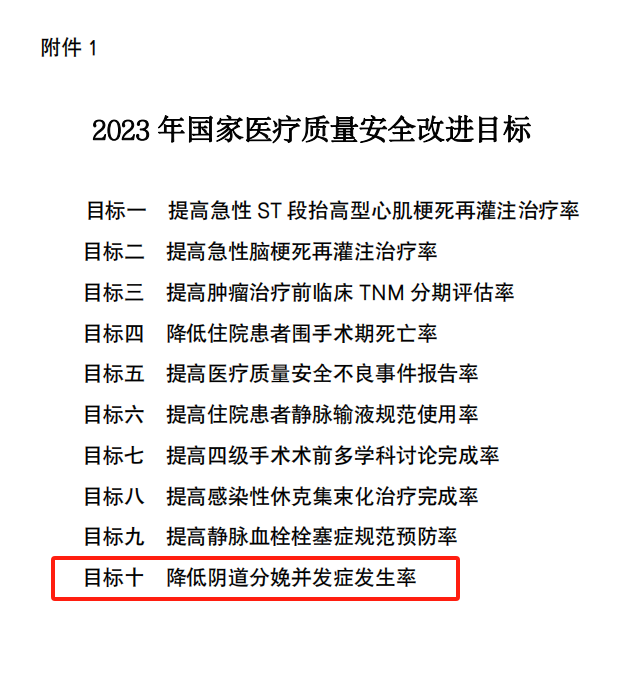 附件 1

2023 年国家医疗质量安全改进目标

目标一　提高急性 ST 段抬高型心肌梗死再灌注治疗率

目标二　提高急性脑梗死再灌注治疗率

目标三　提高肿瘤治疗前临床 TNM 分期评估率

目标四　降低住院患者围手术期死亡率

目标五　提高医疗质量安全不良事件报告率

目标六　提高住院患者静脉输液规范使用率

目标七　提高四级手术术前多学科讨论完成率

目标八　提高感染性休克集束化治疗完成率

目标九　提高静脉血栓栓塞症规范预防率

目标十　降低阴道分娩并发症发生率